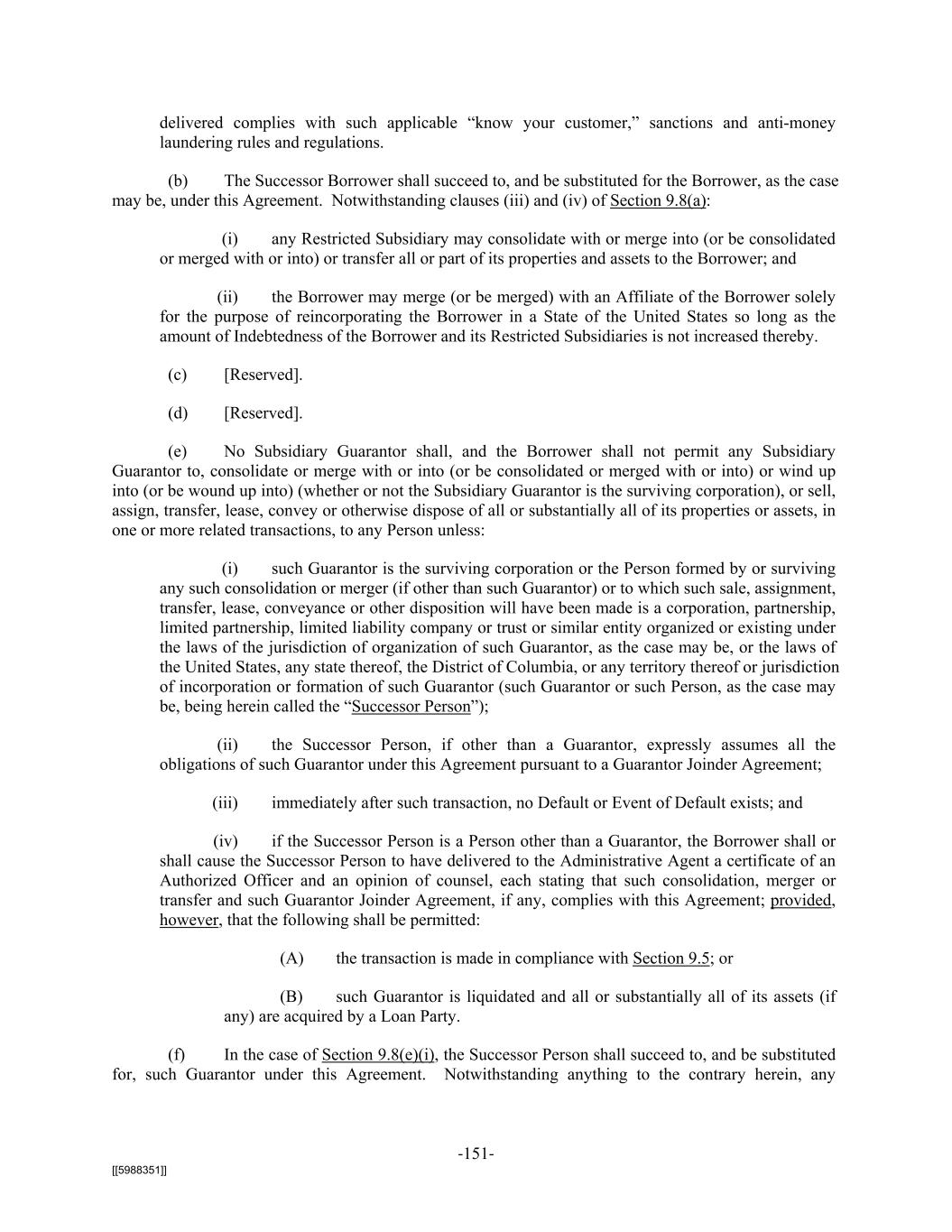 delivered complies with such applicable "know your customer," sanctions and anti-money laundering rules and regulations.

(b) The Successor Borrower shall succeed to, and be substituted for the Borrower, as the case may be, under this Agreement. Notwithstanding clauses (iii) and (iv) of Section 9.8(a):

(i) any Restricted Subsidiary may consolidate with or merge into (or be consolidated or merged with or into) or transfer all or part of its properties and assets to the Borrower; and

(ii) the Borrower may merge (or be merged) with an Affiliate of the Borrower solely for the purpose of reincorporating the Borrower in a State of the United States so long as the amount of Indebtedness of the Borrower and its Restricted Subsidiaries is not increased thereby.

(c) [Reserved].

(d) [Reserved].

(e) No Subsidiary Guarantor shall, and the Borrower shall not permit any Subsidiary Guarantor to, consolidate or merge with or into (or be consolidated or merged with or into) or wind up into (or be wound up into) (whether or not the Subsidiary Guarantor is the surviving corporation), or sell, assign, transfer, lease, convey or otherwise dispose of all or substantially all of its properties or assets, in one or more related transactions, to any Person unless:

(i) such Guarantor is the surviving corporation or the Person formed by or surviving any such consolidation or merger (if other than such Guarantor) or to which such sale, assignment, transfer, lease, conveyance or other disposition will have been made is a corporation, partnership, limited partnership, limited liability company or trust or similar entity organized or existing under the laws of the jurisdiction of organization of such Guarantor, as the case may be, or the laws of the United States, any state thereof, the District of Columbia, or any territory thereof or jurisdiction of incorporation or formation of such Guarantor (such Guarantor or such Person, as the case may be, being herein called the "Successor Person");

(ii) the Successor Person, if other than a Guarantor, expressly assumes all the obligations of such Guarantor under this Agreement pursuant to a Guarantor Joinder Agreement;

(iii) immediately after such transaction, no Default or Event of Default exists; and

(iv) if the Successor Person is a Person other than a Guarantor, the Borrower shall or shall cause the Successor Person to have delivered to the Administrative Agent a certificate of an Authorized Officer and an opinion of counsel, each stating that such consolidation, merger or transfer and such Guarantor Joinder Agreement, if any, complies with this Agreement; provided, however, that the following shall be permitted:

(A) the transaction is made in compliance with Section 9.5; or

(B) such Guarantor is liquidated and all or substantially all of its assets (if any) are acquired by a Loan Party.

(f) In the case of Section 9.8(e)(i), the Successor Person shall succeed to, and be substituted for, such Guarantor under this Agreement. Notwithstanding anything to the contrary herein, any

-151-

[[5988351]]